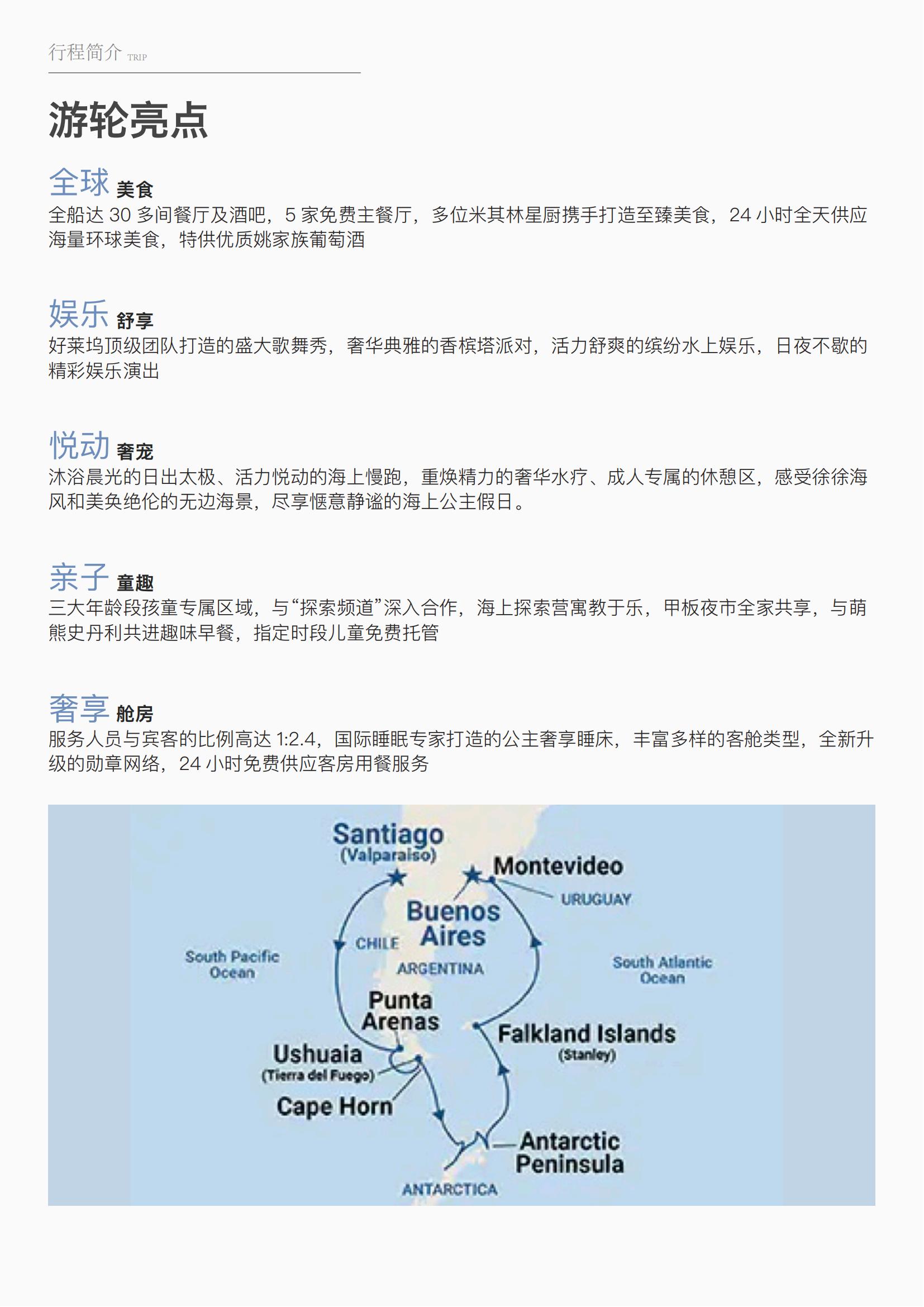 行程简介 TRIP

游轮亮点

全球 美食
全船达30多间餐厅及酒吧，5家免费主餐厅，多位米其林星厨携手打造至臻美食，24小时全天供应海量环球美食，特供优质姚家族葡萄酒

娱乐 舒享
好莱坞顶级团队打造的盛大歌舞秀，奢华典雅的香槟塔派对，活力舒爽的缤纷水上娱乐，日夜不歇的精彩娱乐演出

悦动 奢宠
沐浴晨光的日出太极、活力悦动的海上慢跑，重焕精力的奢华水疗、成人专属的休憩区，感受徐徐海风和美奂绝伦的无边海景，尽享惬意静谧的海上公主假日。

亲子 童趣
三大年龄段孩童专属区域，与“探索频道”深入合作，海上探索营寓教于乐，甲板夜市全家共享，与萌熊史丹利共进趣味早餐，指定时段儿童免费托管

奢享 舱房
服务人员与宾客的比例高达1:2.4，国际睡眠专家打造的公主奢享睡床，丰富多样的客舱类型，全新升级的勋章网络，24小时免费供应客房用餐服务

Santiago
(Valparaiso)
Montevideo
URUGUAY
Buenos
Aires
CHILE
ARGENTINA
South Pacific
Ocean
South Atlantic
Ocean
Punta
Arenas
Falkland Islands
(Stanley)
Ushuaia
(Tierra del Fuego)
Cape Horn
Antarctic
Peninsula
ANTARCTICA